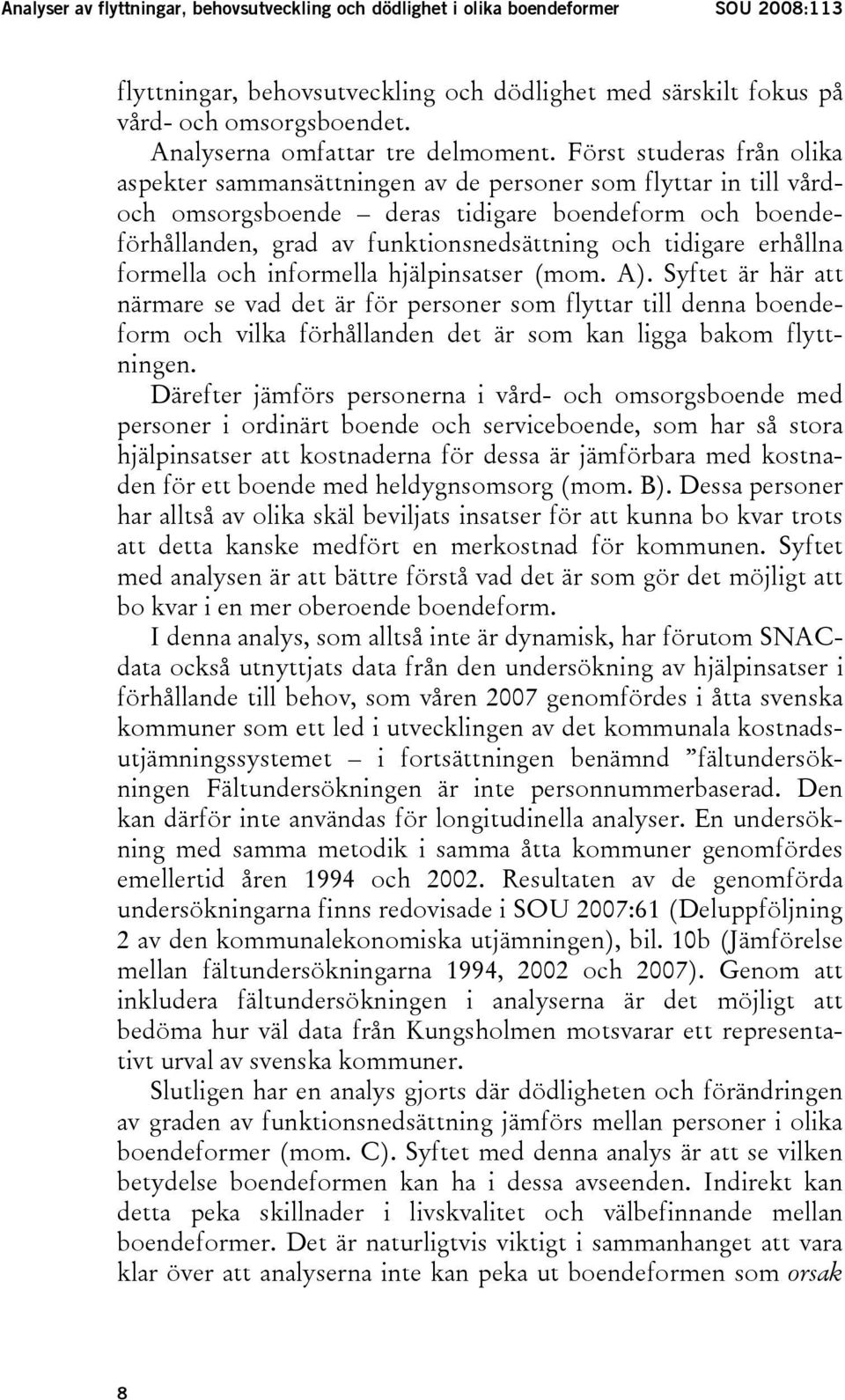 Analyser av flyttningar, behovsutveckling och dödlighet i olika boendeformer SOU 2008:113

flyttningar, behovsutveckling och dödlighet med särskilt fokus på vård- och omsorgsboendet.

Analyserna omfattar tre delmoment. Först studeras från olika aspekter sammansättningen av de personer som flyttar in till vård- och omsorgsboende – deras tidigare boendeform och boendeförhållanden, grad av funktionsnedsättning och tidigare erhållna formella och informella hjälpinsatser (mom. A). Syftet är här att närmare se vad det är för personer som flyttar till denna boendeform och vilka förhållanden det är som kan ligga bakom flyttningen.

Därefter jämförs personerna i vård- och omsorgsboende med personer i ordinärt boende och serviceboende, som har så stora hjälpinsatser att kostnaderna för dessa är jämförbara med kostnaden för ett boende med heldygnsomsorg (mom. B). Dessa personer har alltså av olika skäl beviljats insatser för att kunna bo kvar trots att detta kanske medfört en merkostnad för kommunen. Syftet med analysen är att bättre förstå vad det är som gör det möjligt att bo kvar i en mer oberoende boendeform.

I denna analys, som alltså inte är dynamisk, har förutom SNAC-data också utnyttjats data från den undersökning av hjälpinsatser i förhållande till behov, som våren 2007 genomfördes i åtta svenska kommuner som ett led i utvecklingen av det kommunala kostnadsutjämningssystemet – i fortsättningen benämnd ”fältundersökningen Fältundersökningen är inte personnummerbaserad. Den kan därför inte användas för longitudinella analyser. En undersökning med samma metodik i samma åtta kommuner genomfördes emellertid åren 1994 och 2002. Resultaten av de genomförda undersökningarna finns redovisade i SOU 2007:61 (Deluppföljning 2 av den kommunalekonomiska utjämningen), bil. 10b (Jämförelse mellan fältundersökningarna 1994, 2002 och 2007). Genom att inkludera fältundersökningen i analyserna är det möjligt att bedöma hur väl data från Kungsholmen motsvarar ett representativt urval av svenska kommuner.

Slutligen har en analys gjorts där dödligheten och förändringen av graden av funktionsnedsättning jämförs mellan personer i olika boendeformer (mom. C). Syftet med denna analys är att se vilken betydelse boendeformen kan ha i dessa avseenden. Indirekt kan detta peka skillnader i livskvalitet och välbefinnande mellan boendeformer. Det är naturligtvis viktigt i sammanhanget att vara klar över att analyserna inte kan peka ut boendeformen som orsak

8